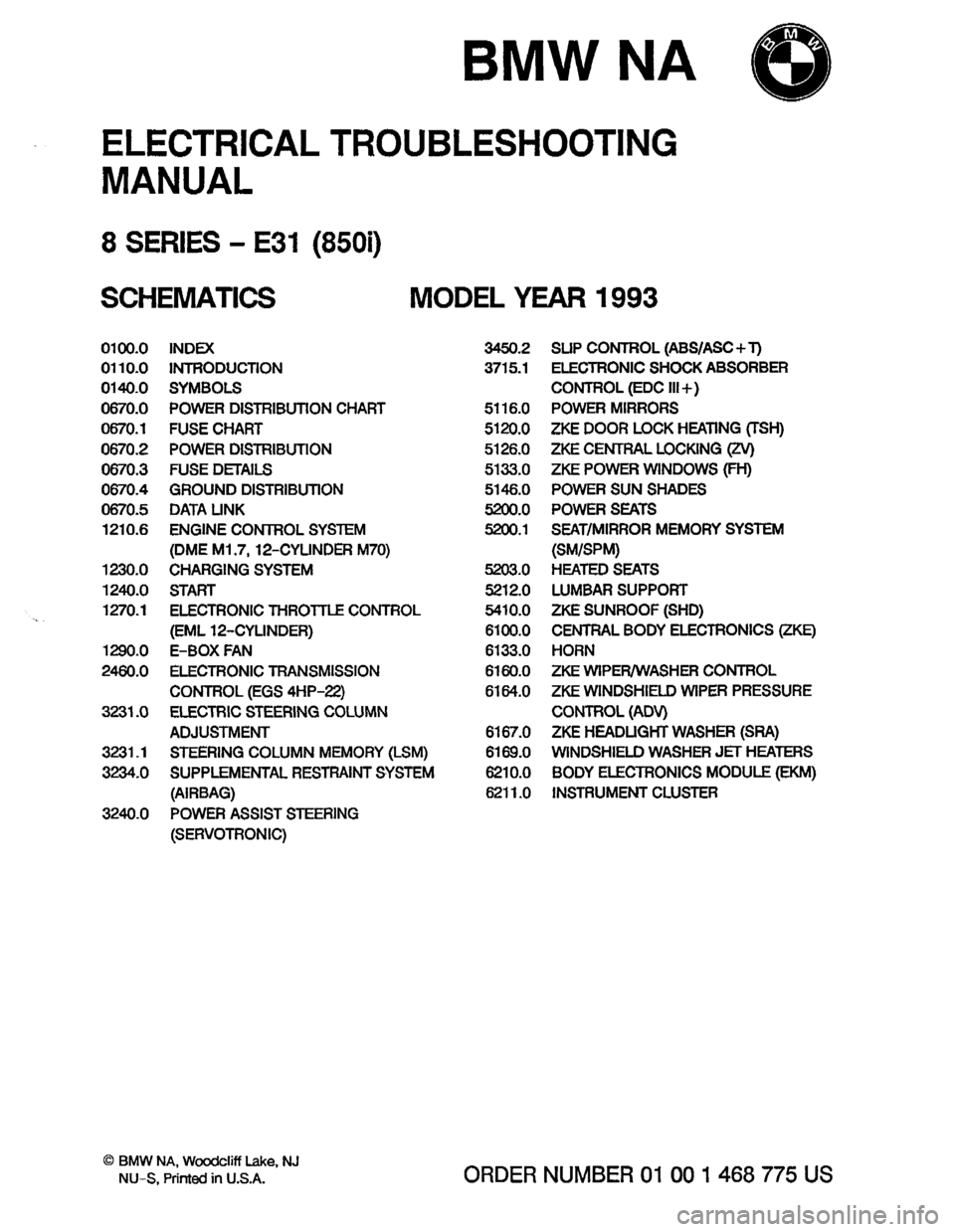 BMW NA

BMW

ELECTRICAL TROUBLESHOOTING MANUAL

8 SERIES - E31 (850i)

SCHEMATICS

MODEL YEAR 1993

0100.0 INDEX
0110.0 INTRODUCTION
0140.0 SYMBOLS
0670.0 POWER DISTRIBUTION CHART
0670.1 FUSE CHART
0670.2 POWER DISTRIBUTION
0670.3 FUSE DETAILS
0670.4 GROUND DISTRIBUTION
0670.5 DATA LINK
1210.6 ENGINE CONTROL SYSTEM (DME M1.7, 12-CYLINDER M70)
1230.0 CHARGING SYSTEM
1240.0 START
1270.1 ELECTRONIC THROTTLE CONTROL (EML 12-CYLINDER)
1290.0 E-BOX FAN
2460.0 ELECTRONIC TRANSMISSION CONTROL (EGS 4HP-22)
3231.0 ELECTRIC STEERING COLUMN ADJUSTMENT
3231.1 STEERING COLUMN MEMORY (LSM)
3234.0 SUPPLEMENTAL RESTRAINT SYSTEM (AIRBAG)
3240.0 POWER ASSIST STEERING (SERVOTRONIC)

3450.2 SLIP CONTROL (ABS/ASC+T)
3715.1 ELECTRONIC SHOCK ABSORBER CONTROL (EDC III+)
5116.0 POWER MIRRORS
5120.0 ZKE DOOR LOCK HEATING (TSH)
5126.0 ZKE CENTRAL LOCKING (ZV)
5133.0 ZKE POWER WINDOWS (FH)
5146.0 POWER SUN SHADES
5200.0 POWER SEATS
5200.1 SEAT/MIRROR MEMORY SYSTEM (SM/SPM)
5203.0 HEATED SEATS
5212.0 LUMBAR SUPPORT
5410.0 ZKE SUNROOF (SHD)
6100.0 CENTRAL BODY ELECTRONICS (ZKE)
6133.0 HORN
6160.0 ZKE WIPER/WASHER CONTROL
6164.0 ZKE WINDSHIELD WIPER PRESSURE CONTROL (ADV)
6167.0 ZKE HEADLIGHT WASHER (SRA)
6169.0 WINDSHIELD WASHER JET HEATERS
6210.0 BODY ELECTRONICS MODULE (EKM)
6211.0 INSTRUMENT CLUSTER

© BMW NA, Woodcliff Lake, NJ
NU-S, Printed in U.S.A.

ORDER NUMBER 01 00 1 468 775 US

carmanualsonline.info